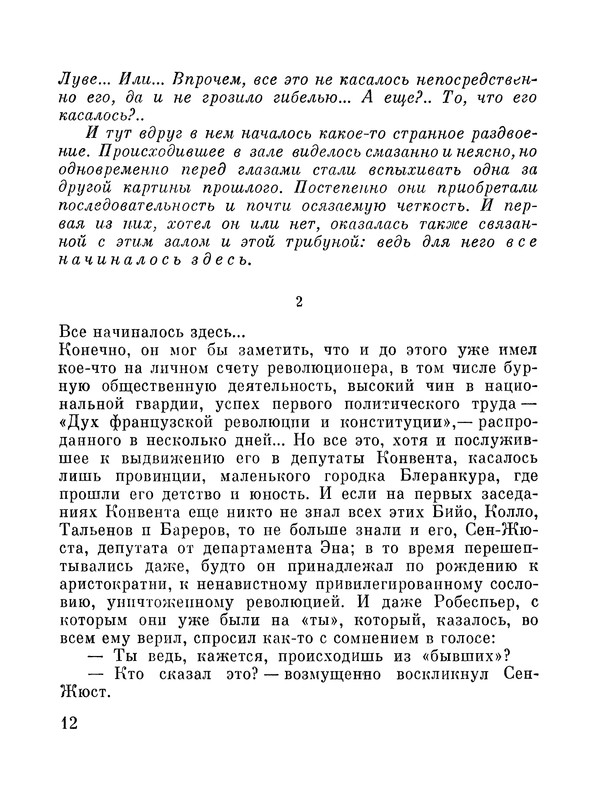 Луве... Или... Впрочем, все это не касалось непосредственно его, да и не грозило гибелью... А еще?.. То, что его касалось?..

И тут вдруг в нем началось какое-то странное раздвоение. Происходившее в зале виделось смазанно и неясно, но одновременно перед глазами стали вспыхивать одна за другой картины прошлого. Постепенно они приобретали последовательность и почти осязаемую четкость. И первая из них, хотел он или нет, оказалась также связанной с этим залом и этой трибуной: ведь для него все начиналось здесь.

2

Все начиналось здесь...

Конечно, он мог бы заметить, что и до этого уже имел кое-что на личном счету революционера, в том числе бурную общественную деятельность, высокий чин в национальной гвардии, успех первого политического труда — «Дух французской революции и конституции»,— распроданного в несколько дней... Но все это, хотя и послужившее к выдвижению его в депутаты Конвента, касалось лишь провинции, маленького городка Блеранкура, где прошли его детство и юность. И если на первых заседаниях Конвента еще никто не знал всех этих Бийо, Колло, Тальенов и Бареров, то не больше знали и его, Сен-Жюста, депутата от департамента Эна; в то время перешептывались даже, будто он принадлежал по рождению к аристократии, к ненавистному привилегированному сословию, уничтоженному революцией. И даже Робеспьер, с которым они уже были на «ты», который, казалось, во всем ему верил, спросил как-то с сомнением в голосе:

— Ты ведь, кажется, происходишь из «бывших»?

— Кто сказал это? — возмущенно воскликнул Сен-Жюст.

12